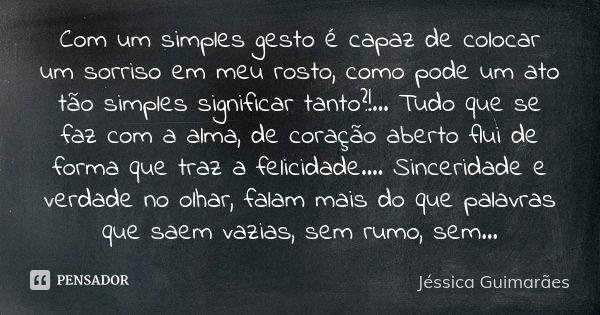 Com um simples gesto é capaz de colocar um sorriso em meu rosto, como pode um ato tão simples significar tanto?!... Tudo que se faz com a alma, de coração aberto flui de forma que traz a felicidade.... Sinceridade e verdade no olhar, falam mais do que palavras que saem vazias, sem rumo, sem...

PENSADOR

Jéssica Guimarães